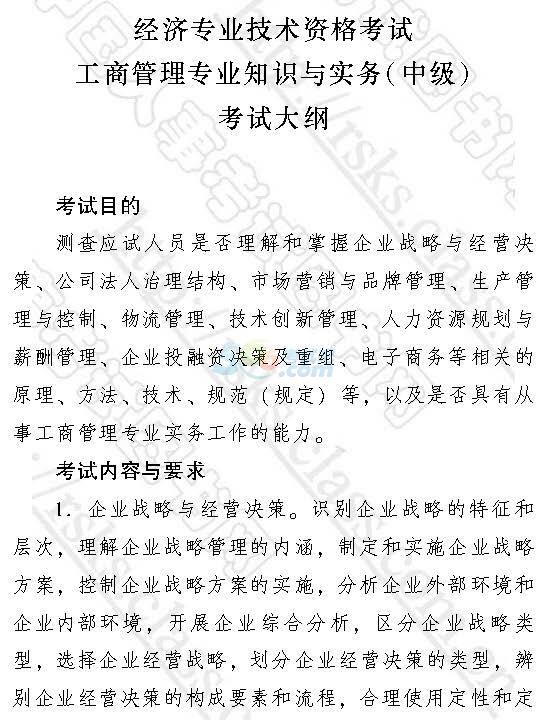 经济专业技术资格考试
工商管理专业知识与实务(中级)
考试大纲

考试目的

测查应试人员是否理解和掌握企业战略与经营决策、公司法人治理结构、市场营销与品牌管理、生产管理与控制、物流管理、技术创新管理、人力资源规划与薪酬管理、企业投融资决策及重组、电子商务等相关的原理、方法、技术、规范（规定）等，以及是否具有从事工商管理专业实务工作的能力。

考试内容与要求

1. 企业战略与经营决策。识别企业战略的特征和层次，理解企业战略管理的内涵，制定和实施企业战略方案，控制企业战略方案的实施，分析企业外部环境和企业内部环境，开展企业综合分析，区分企业战略类型，选择企业经营战略，划分企业经营决策的类型，辨别企业经营决策的构成要素和流程，合理使用定性和定